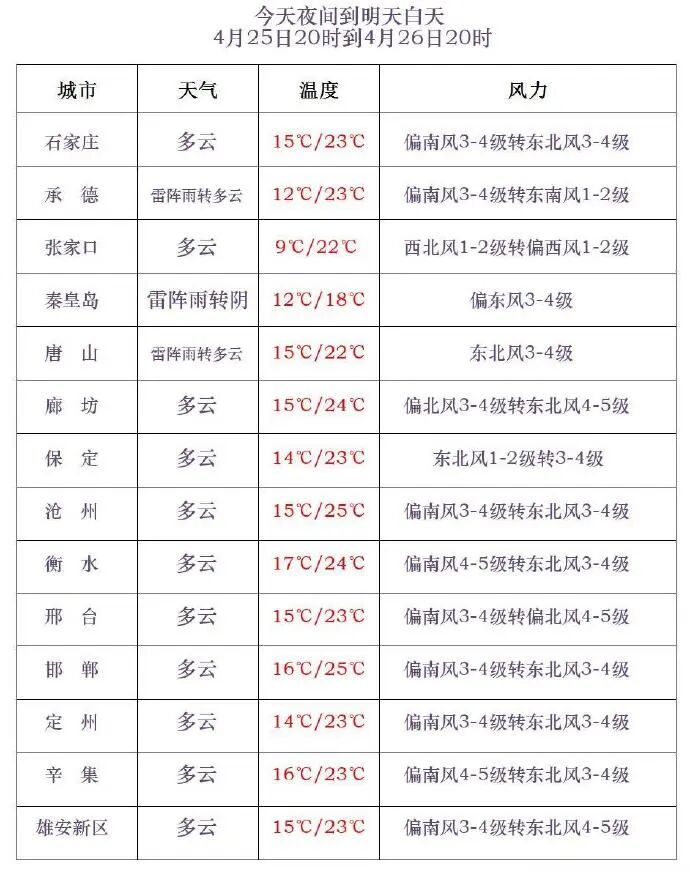 今天夜间到明天白天
4月25日20时到4月26日20时

| 城市 | 天气 | 温度 | 风力 |
|---|---|---|---|
| 石家庄 | 多云 | 15℃/23℃ | 偏南风3-4级转东北风3-4级 |
| 承　德 | 雷阵雨转多云 | 12℃/23℃ | 偏南风3-4级转东南风1-2级 |
| 张家口 | 多云 | 9℃/22℃ | 西北风1-2级转偏西风1-2级 |
| 秦皇岛 | 雷阵雨转阴 | 12℃/18℃ | 偏东风3-4级 |
| 唐　山 | 雷阵雨转多云 | 15℃/22℃ | 东北风3-4级 |
| 廊　坊 | 多云 | 15℃/24℃ | 偏北风3-4级转东北风4-5级 |
| 保　定 | 多云 | 14℃/23℃ | 东北风1-2级转3-4级 |
| 沧　州 | 多云 | 15℃/25℃ | 偏南风3-4级转东北风3-4级 |
| 衡　水 | 多云 | 17℃/24℃ | 偏南风4-5级转东北风3-4级 |
| 邢　台 | 多云 | 15℃/23℃ | 偏南风3-4级转偏北风4-5级 |
| 邯　郸 | 多云 | 16℃/25℃ | 偏南风3-4级转东北风3-4级 |
| 定　州 | 多云 | 14℃/23℃ | 偏南风3-4级转东北风3-4级 |
| 辛　集 | 多云 | 16℃/23℃ | 偏南风4-5级转东北风3-4级 |
| 雄安新区 | 多云 | 15℃/23℃ | 偏南风3-4级转东北风4-5级 |